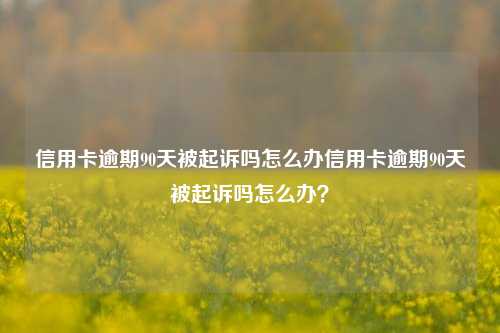 信用卡逾期90天被起诉吗怎么办信用卡逾期90天被起诉吗怎么办？